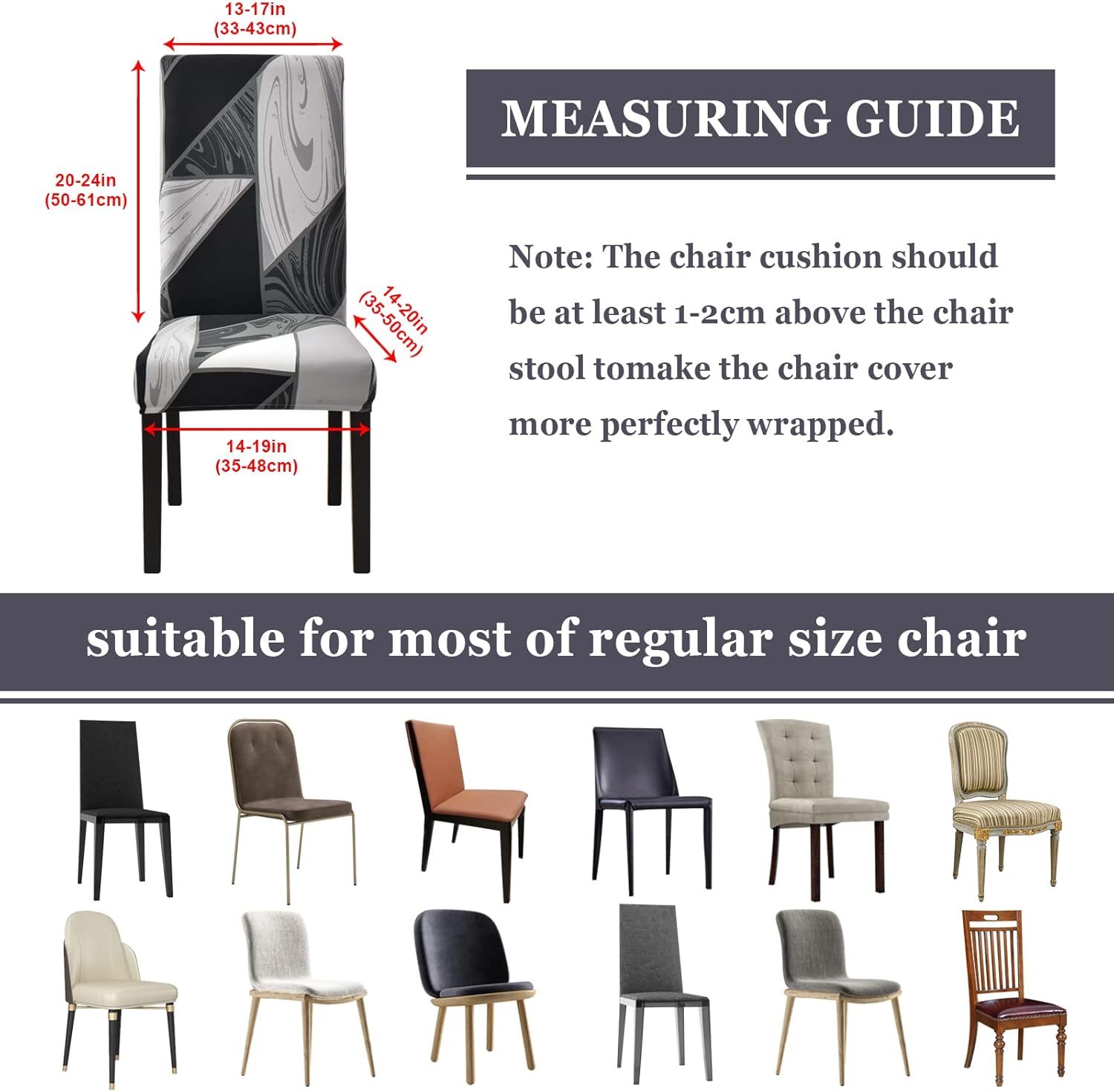 13-17in
(33-43cm)

20-24in
(50-61cm)

14-20in
(35-50cm)

14-19in
(35-48cm)

MEASURING GUIDE

Note: The chair cushion should be at least 1-2cm above the chair stool tomake the chair cover more perfectly wrapped.

suitable for most of regular size chair